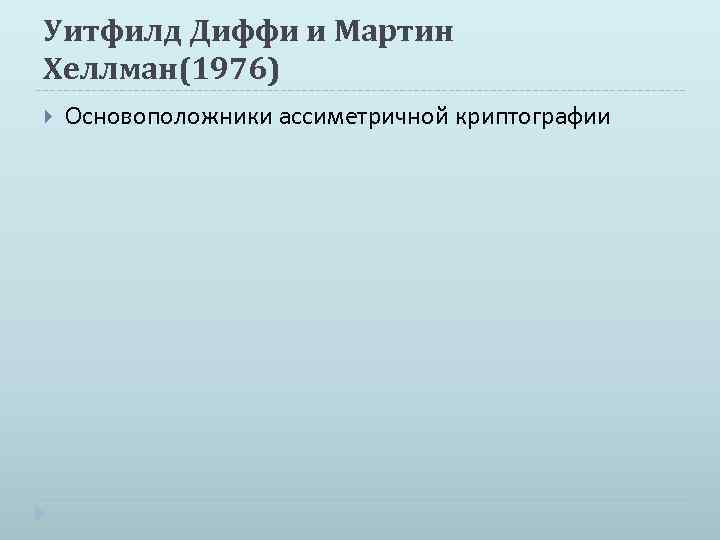 Уитфилд Диффи и Мартин Хеллман(1976)

Основоположники ассиметричной криптографии